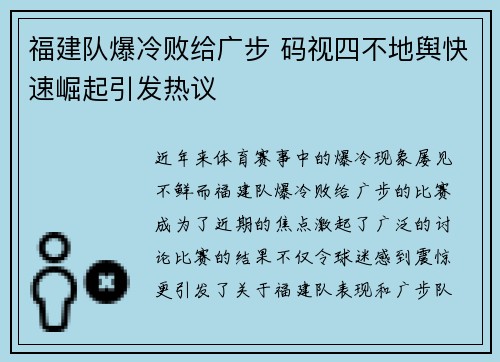 福建队爆冷败给广步 码视四不地舆快速崛起引发热议

近年来体育赛事中的爆冷现象屡见不鲜而福建队爆冷败给广步的比赛成为了近期的焦点激起了广泛的讨论比赛的结果不仅令球迷感到震惊更引发了关于福建队表现和广步队